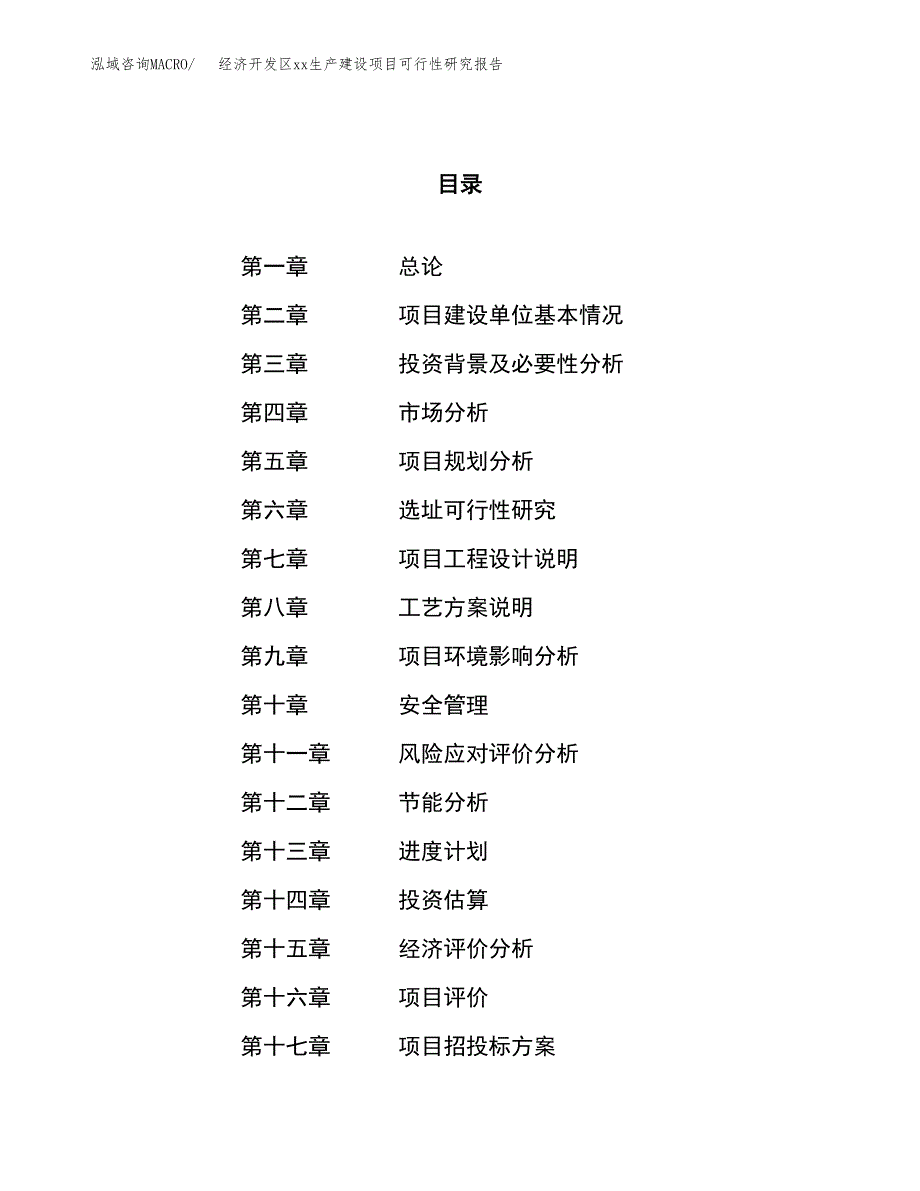 泓域咨询MACRO/　经济开发区xx生产建设项目可行性研究报告

目录

第一章　总论
第二章　项目建设单位基本情况
第三章　投资背景及必要性分析
第四章　市场分析
第五章　项目规划分析
第六章　选址可行性研究
第七章　项目工程设计说明
第八章　工艺方案说明
第九章　项目环境影响分析
第十章　安全管理
第十一章　风险应对评价分析
第十二章　节能分析
第十三章　进度计划
第十四章　投资估算
第十五章　经济评价分析
第十六章　项目评价
第十七章　项目招投标方案